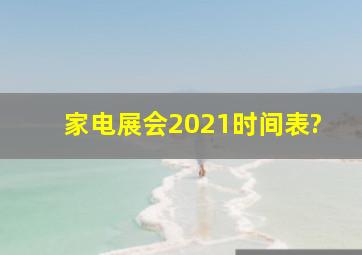 家电展会2021时间表?